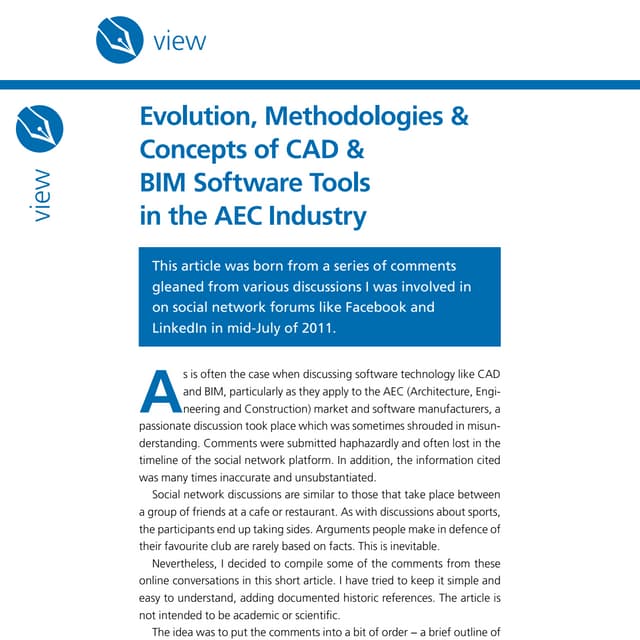 view

view

Evolution, Methodologies & Concepts of CAD & BIM Software Tools in the AEC Industry

This article was born from a series of comments gleaned from various discussions I was involved in on social network forums like Facebook and LinkedIn in mid-July of 2011.

As is often the case when discussing software technology like CAD and BIM, particularly as they apply to the AEC (Architecture, Engineering and Construction) market and software manufacturers, a passionate discussion took place which was sometimes shrouded in misunderstanding. Comments were submitted haphazardly and often lost in the timeline of the social network platform. In addition, the information cited was many times inaccurate and unsubstantiated.

Social network discussions are similar to those that take place between a group of friends at a cafe or restaurant. As with discussions about sports, the participants end up taking sides. Arguments people make in defence of their favourite club are rarely based on facts. This is inevitable.

Nevertheless, I decided to compile some of the comments from these online conversations in this short article. I have tried to keep it simple and easy to understand, adding documented historic references. The article is not intended to be academic or scientific.

The idea was to put the comments into a bit of order – a brief outline of